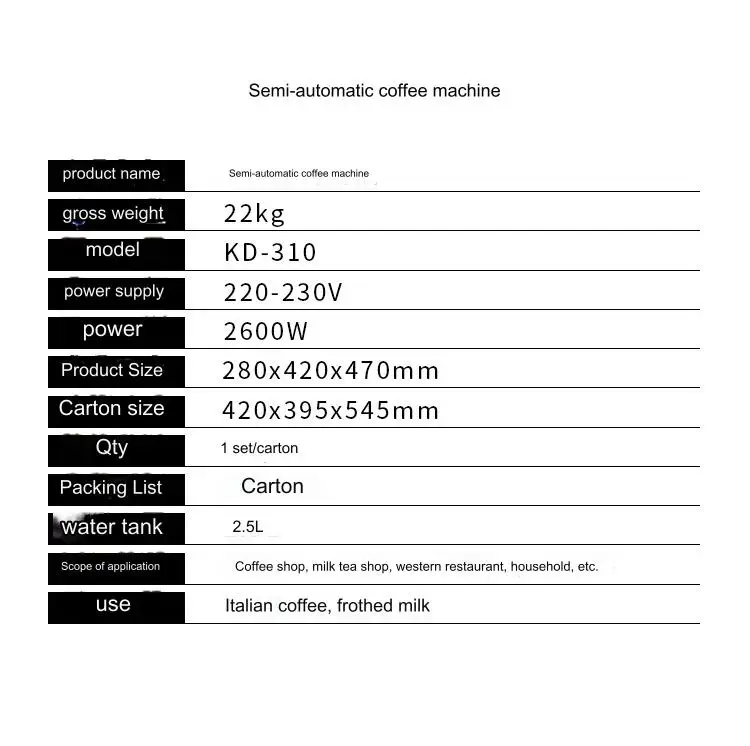 Semi-automatic coffee machine

product name
Semi-automatic coffee machine

gross weight
22kg

model
KD-310

power supply
220-230V

power
2600W

Product Size
280x420x470mm

Carton size
420x395x545mm

Qty
1 set/carton

Packing List
Carton

water tank
2.5L

Scope of application
Coffee shop, milk tea shop, western restaurant, household, etc.

use
Italian coffee, frothed milk